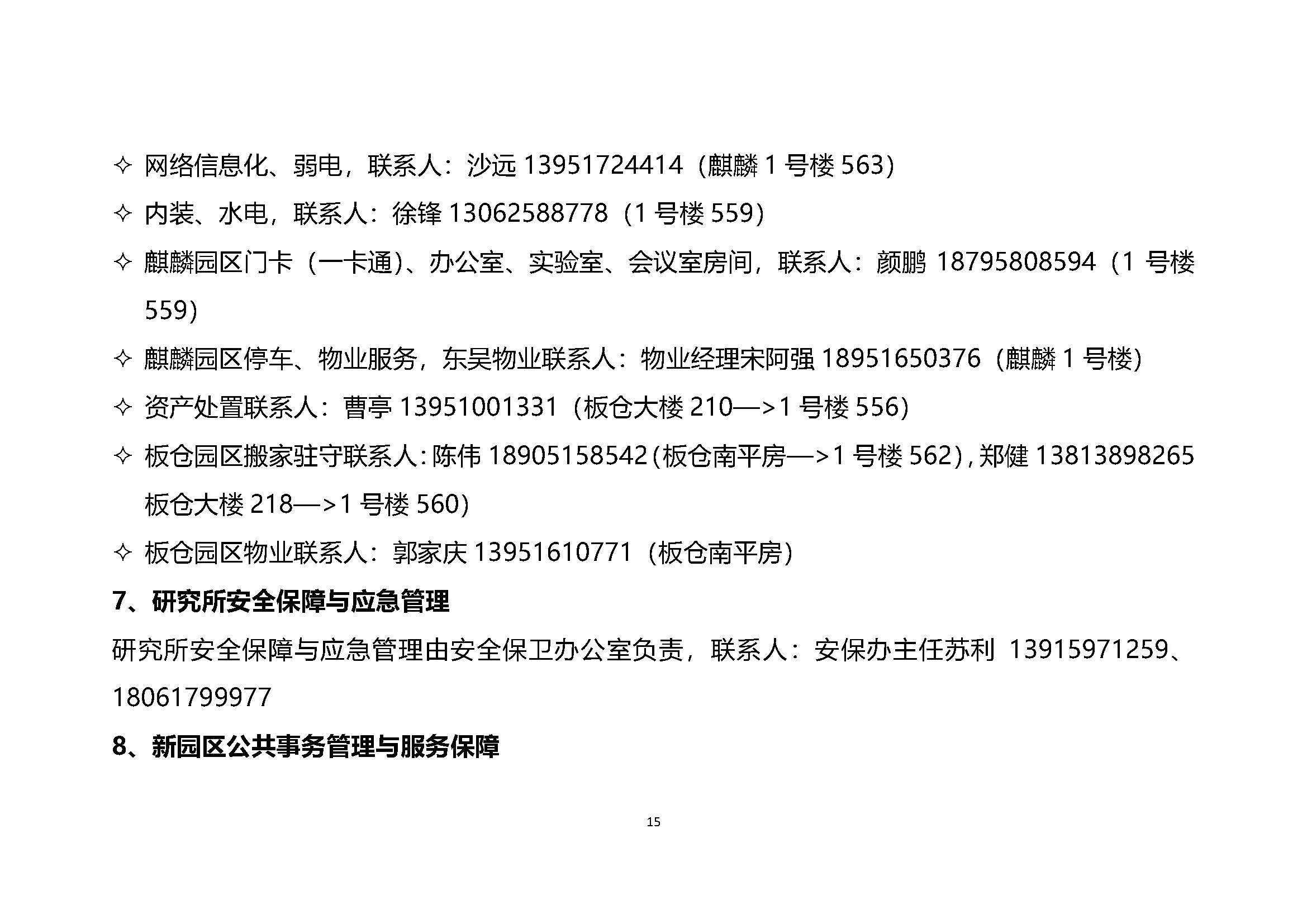 ✧ 网络信息化、弱电，联系人：沙远 13951724414（麒麟 1 号楼 563）

✧ 内装、水电，联系人：徐锋 13062588778（1 号楼 559）

✧ 麒麟园区门卡（一卡通）、办公室、实验室、会议室房间，联系人：颜鹏 18795808594（1 号楼 559）

✧ 麒麟园区停车、物业服务，东吴物业联系人：物业经理宋阿强 18951650376（麒麟 1 号楼）

✧ 资产处置联系人：曹亭 13951001331（板仓大楼 210—>1 号楼 556）

✧ 板仓园区搬家驻守联系人：陈伟 18905158542（板仓南平房—>1 号楼 562），郑健 13813898265 板仓大楼 218—>1 号楼 560）

✧ 板仓园区物业联系人：郭家庆 13951610771（板仓南平房）

7、研究所安全保障与应急管理

研究所安全保障与应急管理由安全保卫办公室负责，联系人：安保办主任苏利 13915971259、18061799977

8、新园区公共事务管理与服务保障

15